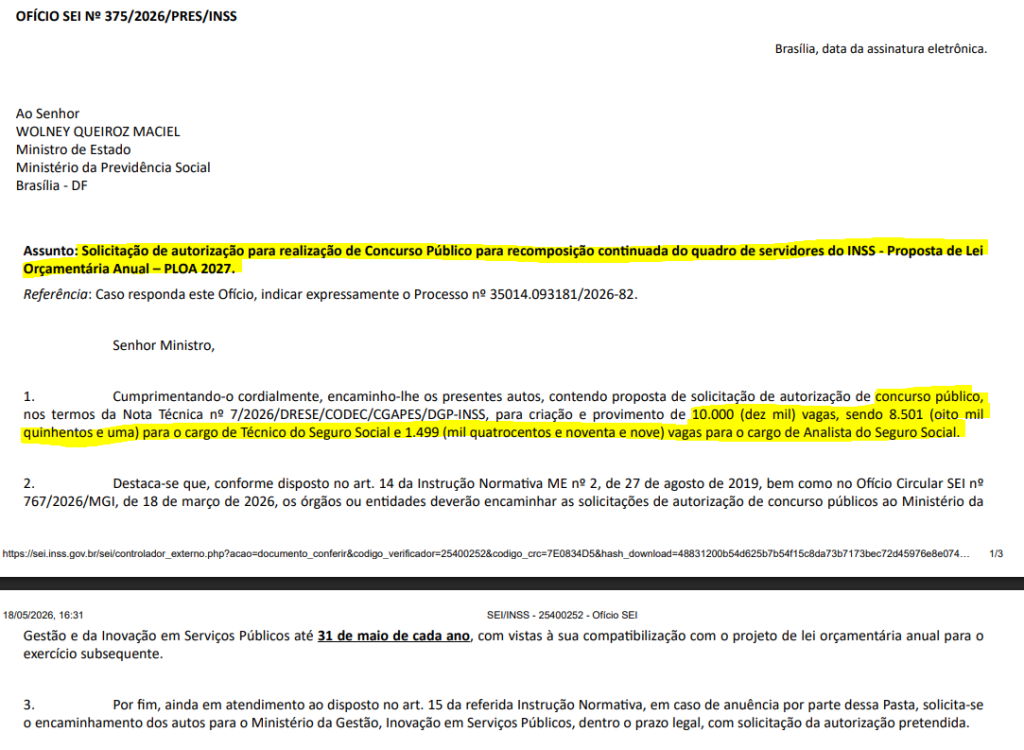 OFÍCIO SEI Nº 375/2026/PRES/INSS

Brasília, data da assinatura eletrônica.

Ao Senhor
WOLNEY QUEIROZ MACIEL
Ministro de Estado
Ministério da Previdência Social
Brasília - DF

Assunto: Solicitação de autorização para realização de Concurso Público para recomposição continuada do quadro de servidores do INSS - Proposta de Lei Orçamentária Anual – PLOA 2027.

Referência: Caso responda este Ofício, indicar expressamente o Processo nº 35014.093181/2026-82.

Senhor Ministro,

1. Cumprimentando-o cordialmente, encaminho-lhe os presentes autos, contendo proposta de solicitação de autorização de concurso público, nos termos da Nota Técnica nº 7/2026/DRESE/CODEC/CGAPES/DGP-INSS, para criação e provimento de 10.000 (dez mil) vagas, sendo 8.501 (oito mil quinhentos e uma) para o cargo de Técnico do Seguro Social e 1.499 (mil quatrocentos e noventa e nove) vagas para o cargo de Analista do Seguro Social.

2. Destaca-se que, conforme disposto no art. 14 da Instrução Normativa ME nº 2, de 27 de agosto de 2019, bem como no Ofício Circular SEI nº 767/2026/MGI, de 18 de março de 2026, os órgãos ou entidades deverão encaminhar as solicitações de autorização de concurso públicos ao Ministério da

https://sei.inss.gov.br/sei/controlador_externo.php?acao=documento_conferir&codigo_verificador=25400252&codigo_crc=7E0834D5&hash_download=48831200b54d625b7b54f15c8da73b7173bec72d45976e8e074... 1/3

18/05/2026, 16:31 SEI/INSS - 25400252 - Ofício SEI

Gestão e da Inovação em Serviços Públicos até 31 de maio de cada ano, com vistas à sua compatibilização com o projeto de lei orçamentária anual para o exercício subsequente.

3. Por fim, ainda em atendimento ao disposto no art. 15 da referida Instrução Normativa, em caso de anuência por parte dessa Pasta, solicita-se o encaminhamento dos autos para o Ministério da Gestão, Inovação em Serviços Públicos, dentro o prazo legal, com solicitação da autorização pretendida.